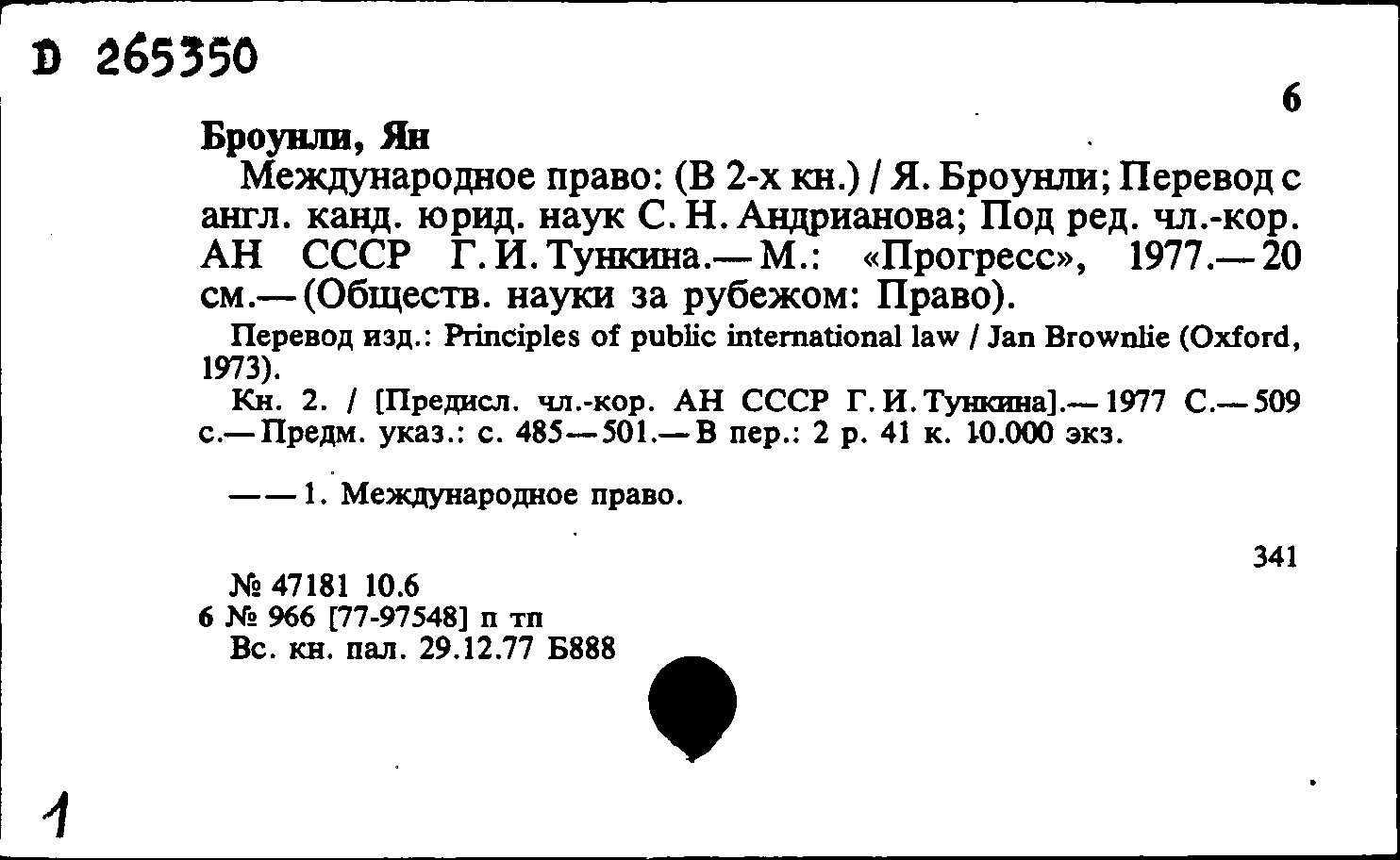 D 265350

6

Броунли, Ян

Международное право: (В 2-х кн.) / Я. Броунли; Перевод с англ. канд. юрид. наук С. Н. Андрианова; Под ред. чл.-кор. АН СССР Г. И. Тункина.— М.: «Прогресс», 1977.— 20 см.— (Обществ. науки за рубежом: Право).

Перевод изд.: Principles of public international law / Jan Brownlie (Oxford, 1973).

Кн. 2. / [Предисл. чл.-кор. АН СССР Г. И. Тункина].— 1977 С.— 509 с.— Предм. указ.: с. 485—501.— В пер.: 2 р. 41 к. 10.000 экз.

— — 1. Международное право.

341

№ 47181 10.6
6 № 966 [77-97548] п тп
Вс. кн. пал. 29.12.77 Б888

1